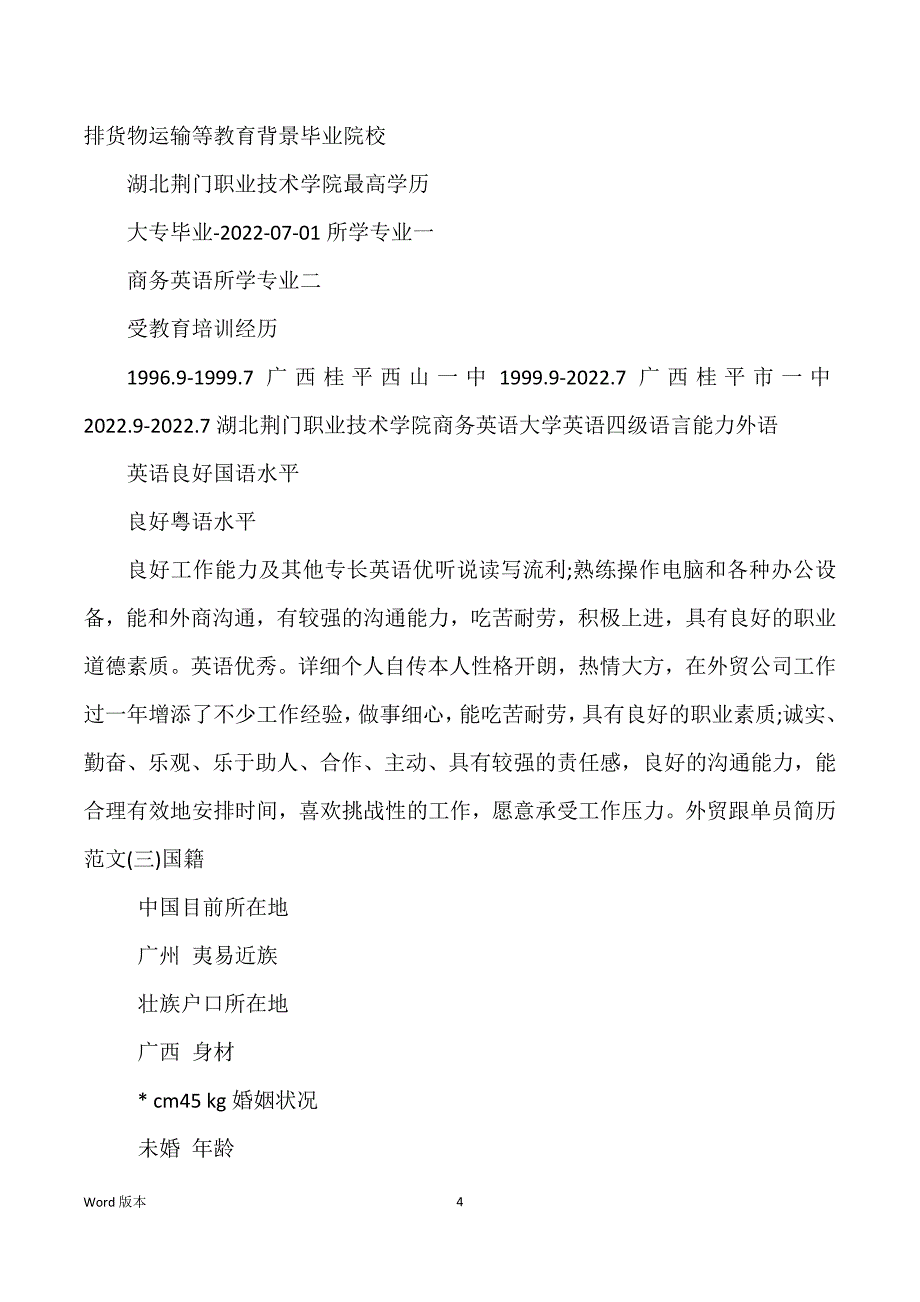 排货物运输等教育背景毕业院校

湖北荆门职业技术学院最高学历

大专毕业-2022-07-01 所学专业一

商务英语所学专业二

受教育培训经历

1996.9-1999.7 广西桂平西山一中 1999.9-2022.7 广西桂平市一中 2022.9-2022.7 湖北荆门职业技术学院商务英语大学英语四级语言能力外语

英语良好国语水平

良好粤语水平

良好工作能力及其他专长英语优听说读写流利;熟练操作电脑和各种办公设备，能和外商沟通，有较强的沟通能力，吃苦耐劳，积极上进，具有良好的职业道德素质。英语优秀。详细个人自传本人性格开朗，热情大方，在外贸公司工作过一年增添了不少工作经验，做事细心，能吃苦耐劳，具有良好的职业素质;诚实、勤奋、乐观、乐于助人、合作、主动、具有较强的责任感，良好的沟通能力，能合理有效地安排时间，喜欢挑战性的工作，愿意承受工作压力。外贸跟单员简历范文(三)国籍

中国目前所在地

广州 夷易近族

壮族户口所在地

广西 身材

* cm45 kg 婚姻状况

未婚 年龄

Word 版本

4